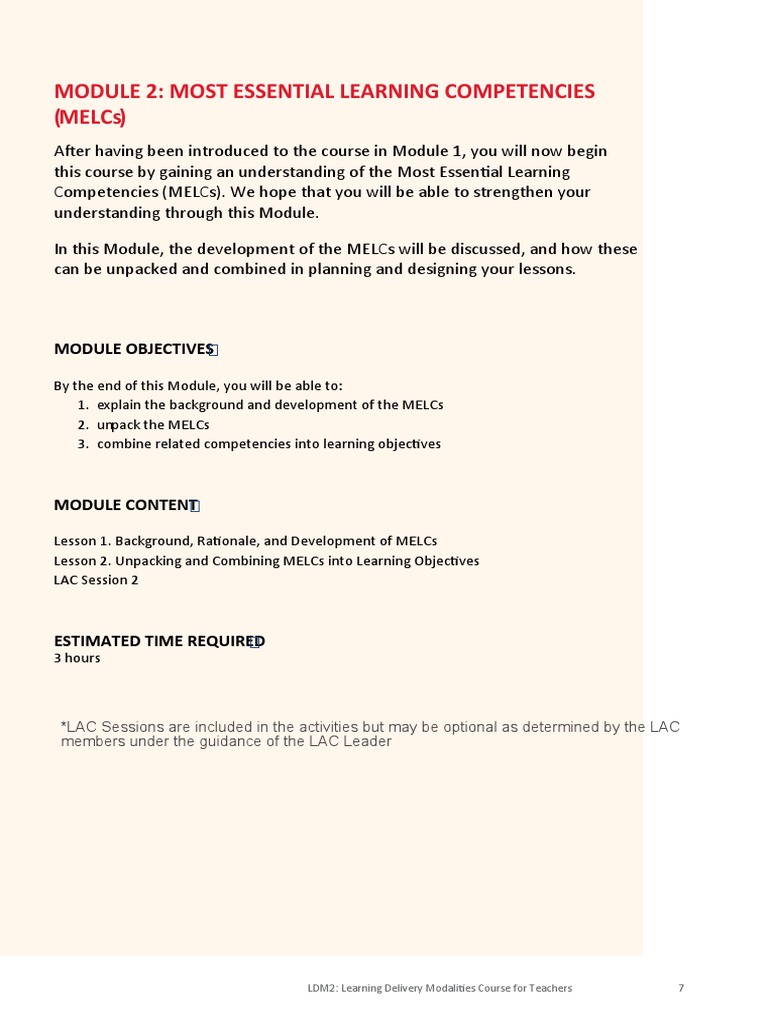 MODULE 2: MOST ESSENTIAL LEARNING COMPETENCIES (MELCs)

After having been introduced to the course in Module 1, you will now begin this course by gaining an understanding of the Most Essential Learning Competencies (MELCs). We hope that you will be able to strengthen your understanding through this Module.

In this Module, the development of the MELCs will be discussed, and how these can be unpacked and combined in planning and designing your lessons.

MODULE OBJECTIVES

By the end of this Module, you will be able to:
1. explain the background and development of the MELCs
2. unpack the MELCs
3. combine related competencies into learning objectives

MODULE CONTENT

Lesson 1. Background, Rationale, and Development of MELCs
Lesson 2. Unpacking and Combining MELCs into Learning Objectives
LAC Session 2

ESTIMATED TIME REQUIRED
3 hours

*LAC Sessions are included in the activities but may be optional as determined by the LAC members under the guidance of the LAC Leader

LDM2: Learning Delivery Modalities Course for Teachers 7